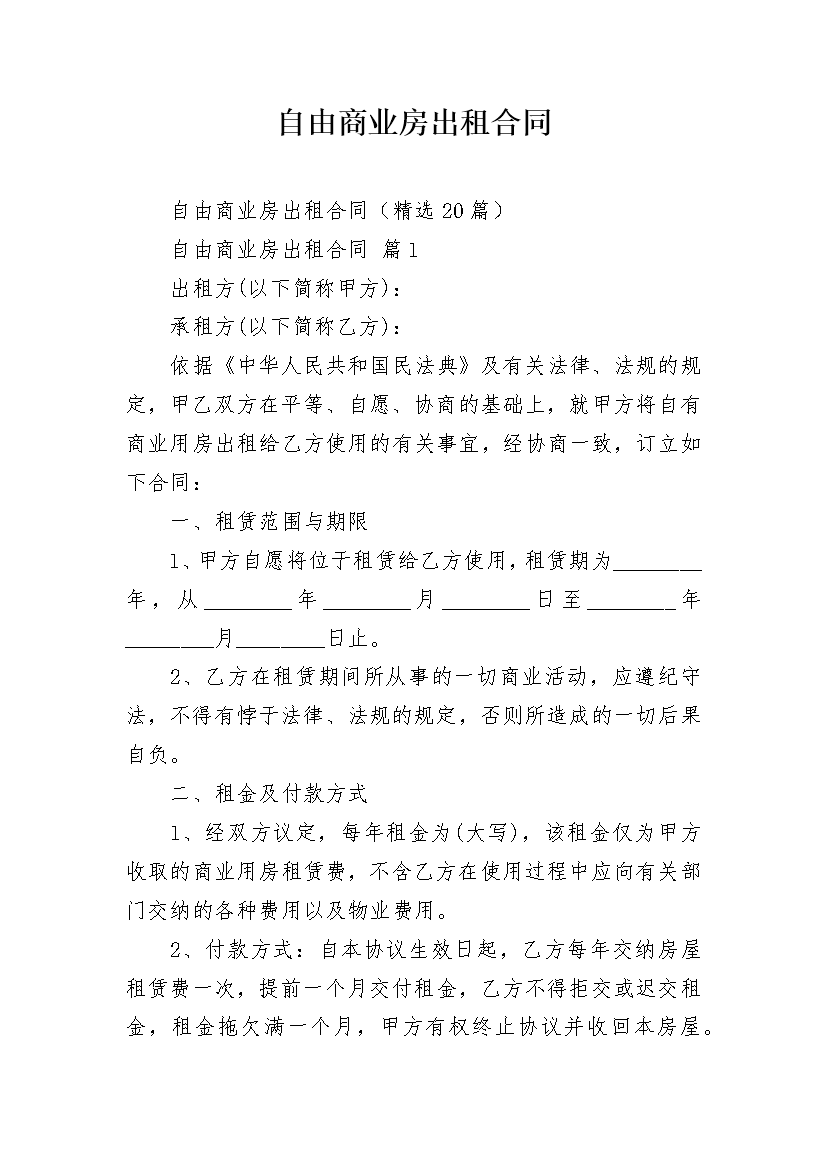 自由商业房出租合同

自由商业房出租合同（精选20篇）

自由商业房出租合同 篇1

出租方(以下简称甲方)：

承租方(以下简称乙方)：

依据《中华人民共和国民法典》及有关法律、法规的规定，甲乙双方在平等、自愿、协商的基础上，就甲方将自有商业用房出租给乙方使用的有关事宜，经协商一致，订立如下合同：

一、租赁范围与期限

1、甲方自愿将位于租赁给乙方使用，租赁期为________年，从________年________月________日至________年________月________日止。

2、乙方在租赁期间所从事的一切商业活动，应遵纪守法，不得有悖于法律、法规的规定，否则所造成的一切后果自负。

二、租金及付款方式

1、经双方议定，每年租金为(大写)，该租金仅为甲方收取的商业用房租赁费，不含乙方在使用过程中应向有关部门交纳的各种费用以及物业费用。

2、付款方式：自本协议生效日起，乙方每年交纳房屋租赁费一次，提前一个月交付租金，乙方不得拒交或迟交租金，租金拖欠满一个月，甲方有权终止协议并收回本房屋。